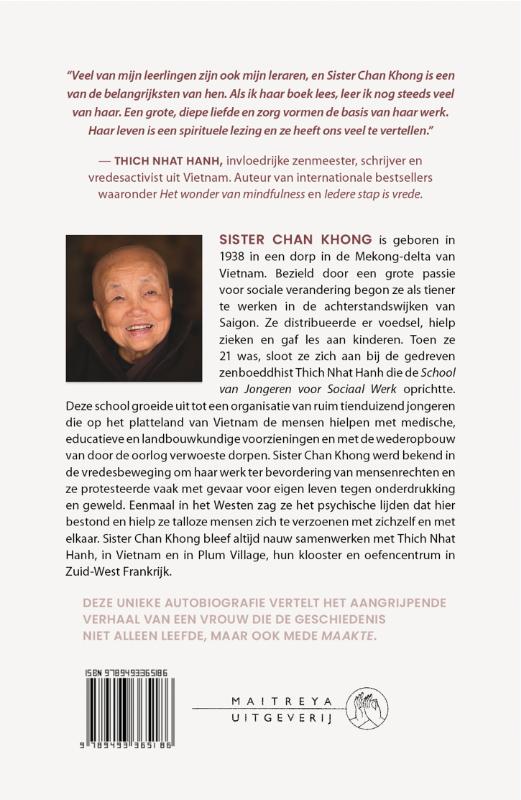 "Veel van mijn leerlingen zijn ook mijn leraren, en Sister Chan Khong is een van de belangrijksten van hen. Als ik haar boek lees, leer ik nog steeds veel van haar. Een grote, diepe liefde en zorg vormen de basis van haar werk. Haar leven is een spirituele lezing en ze heeft ons veel te vertellen."

— THICH NHAT HANH, invloedrijke zenmeester, schrijver en vredesactivist uit Vietnam. Auteur van internationale bestsellers waaronder Het wonder van mindfulness en Iedere stap is vrede.

SISTER CHAN KHONG is geboren in 1938 in een dorp in de Mekong-delta van Vietnam. Bezield door een grote passie voor sociale verandering begon ze als tiener te werken in de achterstandswijken van Saigon. Ze distribueerde er voedsel, hielp zieken en gaf les aan kinderen. Toen ze 21 was, sloot ze zich aan bij de gedreven zenboeddhist Thich Nhat Hanh die de School van Jongeren voor Sociaal Werk oprichtte. Deze school groeide uit tot een organisatie van ruim tienduizend jongeren die op het platteland van Vietnam de mensen hielpen met medische, educatieve en landbouwkundige voorzieningen en met de wederopbouw van door de oorlog verwoeste dorpen. Sister Chan Khong werd bekend in de vredesbeweging om haar werk ter bevordering van mensenrechten en ze protesteerde vaak met gevaar voor eigen leven tegen onderdrukking en geweld. Eenmaal in het Westen zag ze het psychische lijden dat hier bestond en hielp ze talloze mensen zich te verzoenen met zichzelf en met elkaar. Sister Chan Khong bleef altijd nauw samenwerken met Thich Nhat Hanh, in Vietnam en in Plum Village, hun klooster en oefencentrum in Zuid-West Frankrijk.

DEZE UNIEKE AUTOBIOGRAFIE VERTELT HET AANGRIJPENDE VERHAAL VAN EEN VROUW DIE DE GESCHIEDENIS NIET ALLEEN LEEFDE, MAAR OOK MEDE MAAKTE.

ISBN 9789493365186

9 789493 365186

MAITREYA UITGEVERIJ